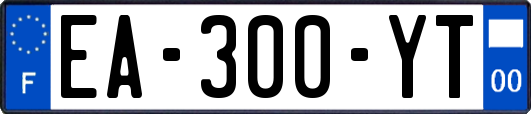 F

EA-300-YT

00